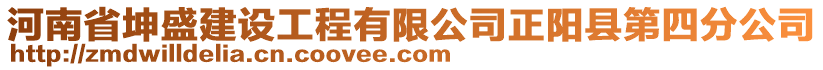 河南省坤盛建设工程有限公司正阳县第四分公司
http://zmdwilldelia.cn.coovee.com